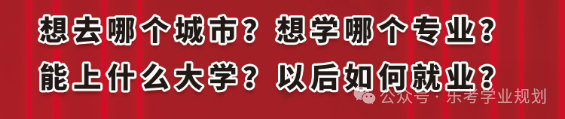 想去哪个城市？想学哪个专业？
能上什么大学？以后如何就业？

公众号 · 乐考学业规划